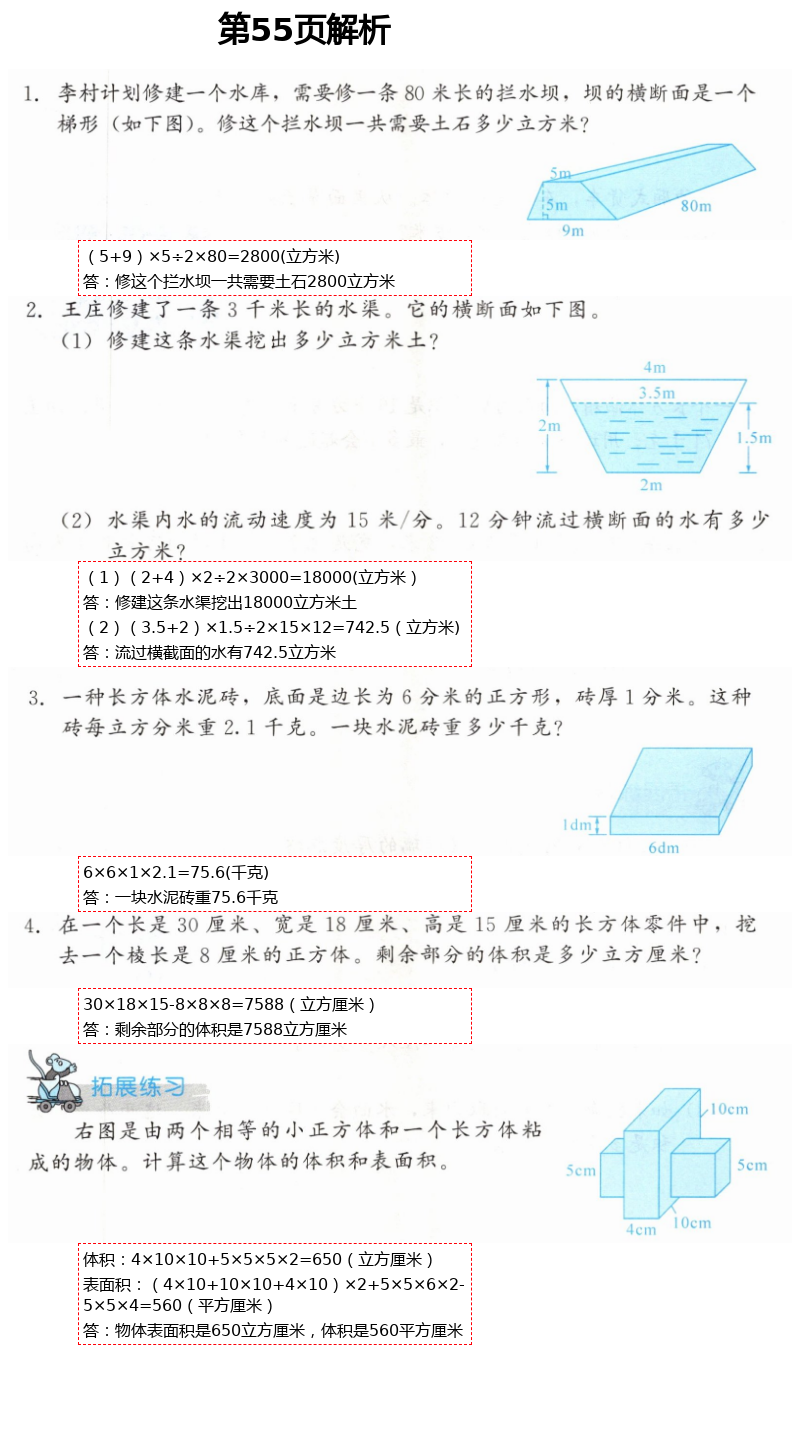 第55页解析

1. 李村计划修建一个水库，需要修一条 80 米长的拦水坝，坝的横断面是一个梯形（如下图）。修这个拦水坝一共需要土石多少立方米？

5m
5m
80m
9m

（5+9）×5÷2×80=2800(立方米)
答：修这个拦水坝一共需要土石2800立方米

2. 王庄修建了一条 3 千米长的水渠。它的横断面如下图。
(1) 修建这条水渠挖出多少立方米土？

4m
3.5m
2m
1.5m
2m

(2) 水渠内水的流动速度为 15 米/分。12 分钟流过横断面的水有多少立方米？

（1）（2+4）×2÷2×3000=18000(立方米）
答：修建这条水渠挖出18000立方米土
（2）（3.5+2）×1.5÷2×15×12=742.5（立方米)
答：流过横截面的水有742.5立方米

3. 一种长方体水泥砖，底面是边长为 6 分米的正方形，砖厚 1 分米。这种砖每立方分米重 2.1 千克。一块水泥砖重多少千克？

1dm
6dm

6×6×1×2.1=75.6(千克)
答：一块水泥砖重75.6千克

4. 在一个长是 30 厘米、宽是 18 厘米、高是 15 厘米的长方体零件中，挖去一个棱长是 8 厘米的正方体。剩余部分的体积是多少立方厘米？

30×18×15-8×8×8=7588（立方厘米）
答：剩余部分的体积是7588立方厘米

拓展练习

右图是由两个相等的小正方体和一个长方体粘成的物体。计算这个物体的体积和表面积。

10cm
5cm
5cm
4cm
10cm

体积：4×10×10+5×5×5×2=650（立方厘米）
表面积：（4×10+10×10+4×10）×2+5×5×6×2-5×5×4=560（平方厘米）
答：物体表面积是650立方厘米，体积是560平方厘米